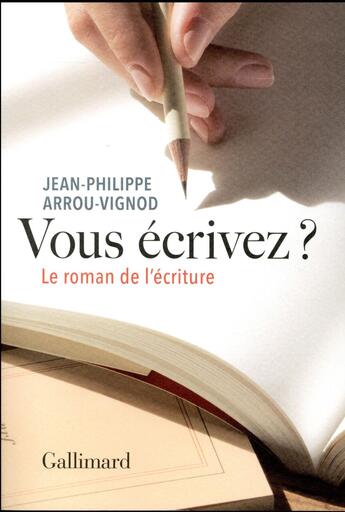 JEAN-PHILIPPE
ARROU-VIGNOD

Vous écrivez ?

Le roman de l'écriture

Gallimard